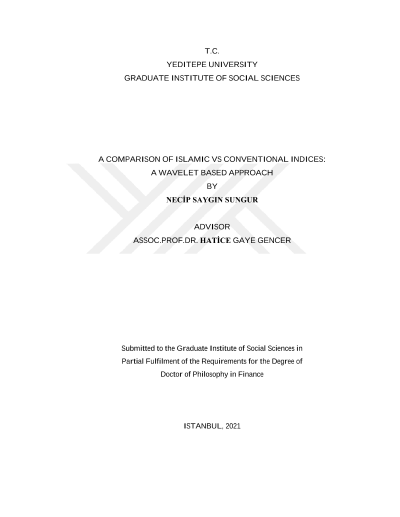 T.C.
YEDITEPE UNIVERSITY
GRADUATE INSTITUTE OF SOCIAL SCIENCES

A COMPARISON OF ISLAMIC VS CONVENTIONAL INDICES:
A WAVELET BASED APPROACH
BY
NECİP SAYGIN SUNGUR

ADVISOR
ASSOC.PROF.DR. HATİCE GAYE GENCER

Submitted to the Graduate Institute of Social Sciences in Partial Fulfilment of the Requirements for the Degree of Doctor of Philosophy in Finance

ISTANBUL, 2021